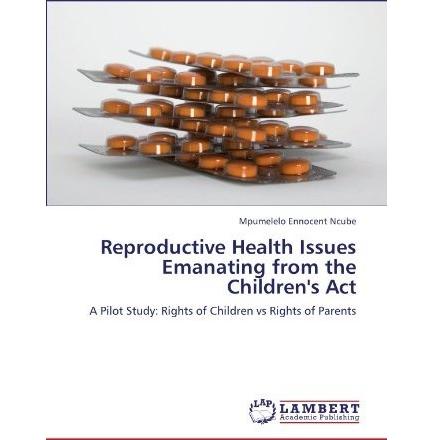 Mpumelelo Ennocent Ncube

Reproductive Health Issues Emanating from the Children's Act

A Pilot Study: Rights of Children vs Rights of Parents

LAP LAMBERT Academic Publishing